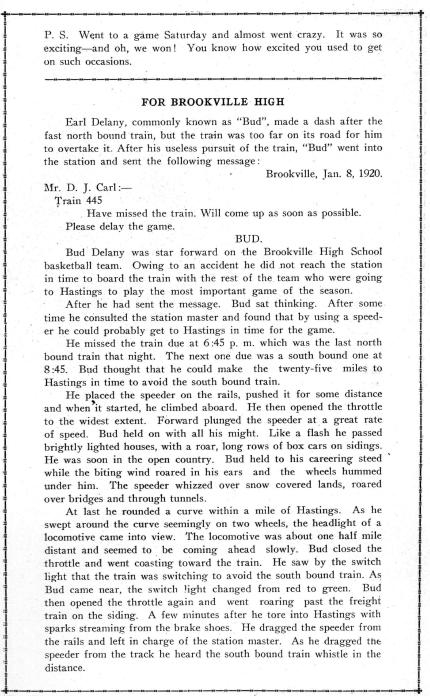 P. S. Went to a game Saturday and almost went crazy. It was so exciting—and oh, we won! You know how excited you used to get on such occasions.

FOR BROOKVILLE HIGH

Earl Delany, commonly known as "Bud", made a dash after the fast north bound train, but the train was too far on its road for him to overtake it. After his useless pursuit of the train, "Bud" went into the station and sent the following message:

Brookville, Jan. 8, 1920.

Mr. D. J. Carl:—
Train 445
Have missed the train. Will come up as soon as possible.
Please delay the game.
BUD.

Bud Delany was star forward on the Brookville High School basketball team. Owing to an accident he did not reach the station in time to board the train with the rest of the team who were going to Hastings to play the most important game of the season.

After he had sent the message. Bud sat thinking. After some time he consulted the station master and found that by using a speeder he could probably get to Hastings in time for the game.

He missed the train due at 6:45 p. m. which was the last north bound train that night. The next one due was a south bound one at 8:45. Bud thought that he could make the twenty-five miles to Hastings in time to avoid the south bound train.

He placed the speeder on the rails, pushed it for some distance and when it started, he climbed aboard. He then opened the throttle to the widest extent. Forward plunged the speeder at a great rate of speed. Bud held on with all his might. Like a flash he passed brightly lighted houses, with a roar, long rows of box cars on sidings. He was soon in the open country. Bud held to his careering steed while the biting wind roared in his ears and the wheels hummed under him. The speeder whizzed over snow covered lands, roared over bridges and through tunnels.

At last he rounded a curve within a mile of Hastings. As he swept around the curve seemingly on two wheels, the headlight of a locomotive came into view. The locomotive was about one half mile distant and seemed to be coming ahead slowly. Bud closed the throttle and went coasting toward the train. He saw by the switch light that the train was switching to avoid the south bound train. As Bud came near, the switch light changed from red to green. Bud then opened the throttle again and went roaring past the freight train on the siding. A few minutes after he tore into Hastings with sparks streaming from the brake shoes. He dragged the speeder from the rails and left in charge of the station master. As he dragged the speeder from the track he heard the south bound train whistle in the distance.